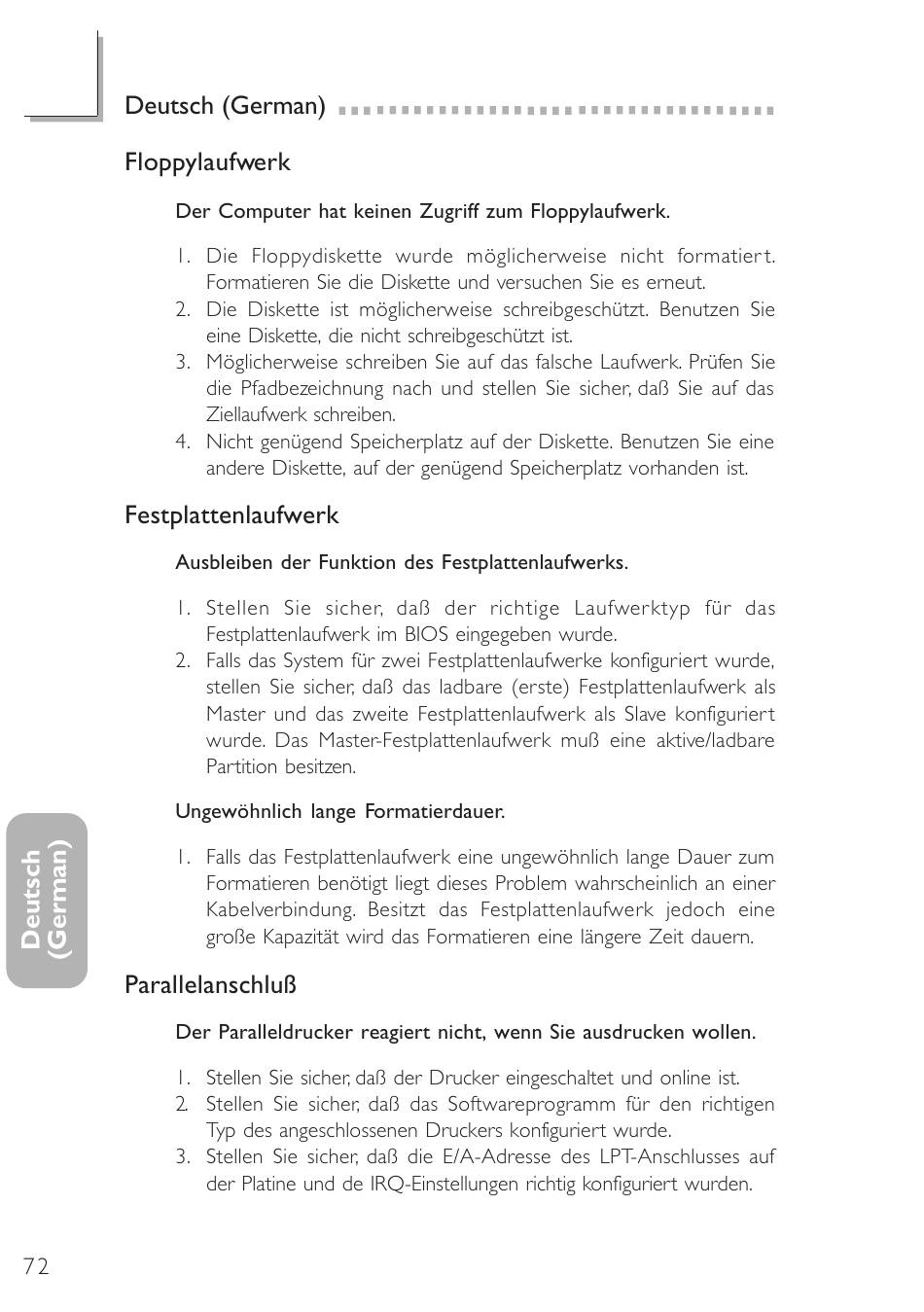 Deutsch (German)

Floppylaufwerk

Der Computer hat keinen Zugriff zum Floppylaufwerk.

1. Die Floppydiskette wurde möglicherweise nicht formatiert. Formatieren Sie die Diskette und versuchen Sie es erneut.
2. Die Diskette ist möglicherweise schreibgeschützt. Benutzen Sie eine Diskette, die nicht schreibgeschützt ist.
3. Möglicherweise schreiben Sie auf das falsche Laufwerk. Prüfen Sie die Pfadbezeichnung nach und stellen Sie sicher, daß Sie auf das Ziellaufwerk schreiben.
4. Nicht genügend Speicherplatz auf der Diskette. Benutzen Sie eine andere Diskette, auf der genügend Speicherplatz vorhanden ist.

Festplattenlaufwerk

Ausbleiben der Funktion des Festplattenlaufwerks.

1. Stellen Sie sicher, daß der richtige Laufwerktyp für das Festplattenlaufwerk im BIOS eingegeben wurde.
2. Falls das System für zwei Festplattenlaufwerke konfiguriert wurde, stellen Sie sicher, daß das ladbare (erste) Festplattenlaufwerk als Master und das zweite Festplattenlaufwerk als Slave konfiguriert wurde. Das Master-Festplattenlaufwerk muß eine aktive/ladbare Partition besitzen.

Ungewöhnlich lange Formatierdauer.

1. Falls das Festplattenlaufwerk eine ungewöhnlich lange Dauer zum Formatieren benötigt liegt dieses Problem wahrscheinlich an einer Kabelverbindung. Besitzt das Festplattenlaufwerk jedoch eine große Kapazität wird das Formatieren eine längere Zeit dauern.

Parallelanschluß

Der Paralleldrucker reagiert nicht, wenn Sie ausdrucken wollen.

1. Stellen Sie sicher, daß der Drucker eingeschaltet und online ist.
2. Stellen Sie sicher, daß das Softwareprogramm für den richtigen Typ des angeschlossenen Druckers konfiguriert wurde.
3. Stellen Sie sicher, daß die E/A-Adresse des LPT-Anschlusses auf der Platine und de IRQ-Einstellungen richtig konfiguriert wurden.

Deutsch (German)

72